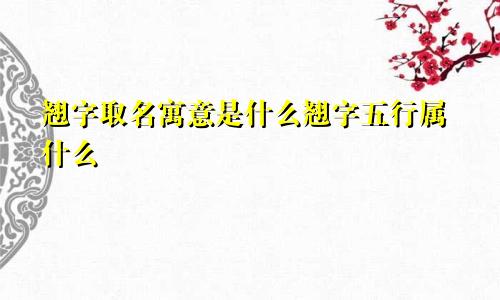 翘字取名寓意是什么翘字五行属什么